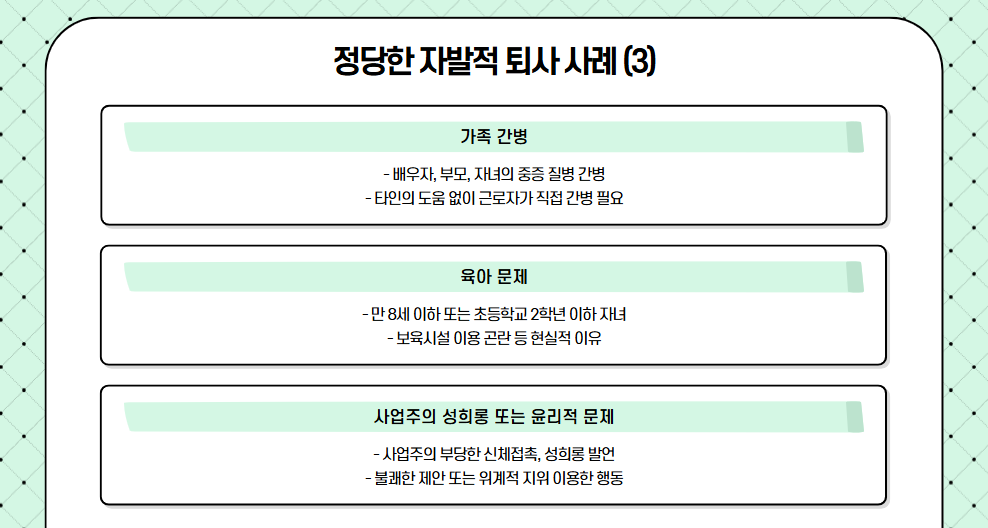 정당한 자발적 퇴사 사례 (3)

가족 간병

- 배우자, 부모, 자녀의 중증 질병 간병
- 타인의 도움 없이 근로자가 직접 간병 필요

육아 문제

- 만 8세 이하 또는 초등학교 2학년 이하 자녀
- 보육시설 이용 곤란 등 현실적 이유

사업주의 성희롱 또는 윤리적 문제

- 사업주의 부당한 신체접촉, 성희롱 발언
- 불쾌한 제안 또는 위계적 지위 이용한 행동